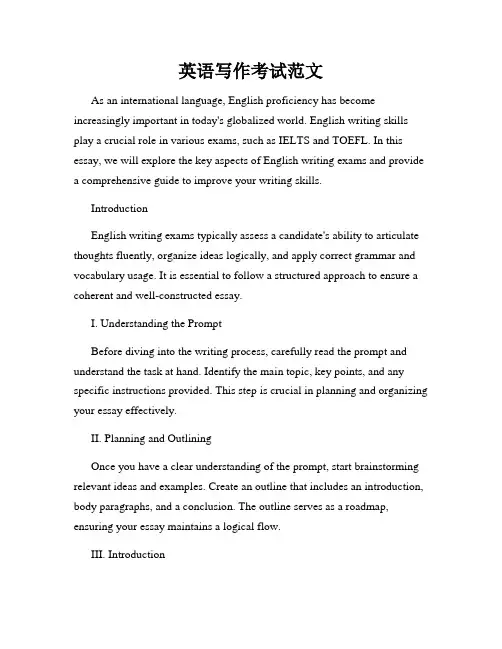 英语写作考试范文

As an international language, English proficiency has become increasingly important in today's globalized world. English writing skills play a crucial role in various exams, such as IELTS and TOEFL. In this essay, we will explore the key aspects of English writing exams and provide a comprehensive guide to improve your writing skills.

Introduction

English writing exams typically assess a candidate's ability to articulate thoughts fluently, organize ideas logically, and apply correct grammar and vocabulary usage. It is essential to follow a structured approach to ensure a coherent and well-constructed essay.

I. Understanding the Prompt

Before diving into the writing process, carefully read the prompt and understand the task at hand. Identify the main topic, key points, and any specific instructions provided. This step is crucial in planning and organizing your essay effectively.

II. Planning and Outlining

Once you have a clear understanding of the prompt, start brainstorming relevant ideas and examples. Create an outline that includes an introduction, body paragraphs, and a conclusion. The outline serves as a roadmap, ensuring your essay maintains a logical flow.

III. Introduction